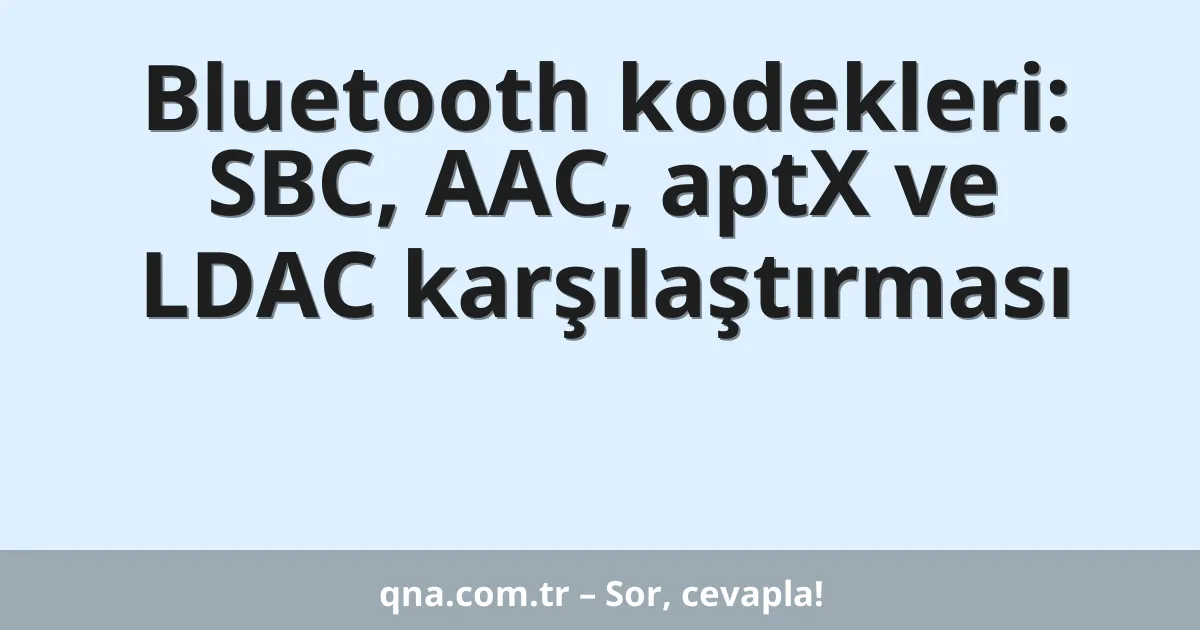 Bluetooth kodekleri: SBC, AAC, aptX ve LDAC karşılaştırması

qna.com.tr – Sor, cevapla!